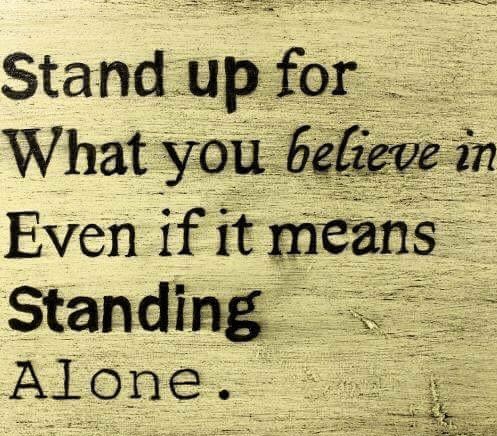 Stand up for
What you believe in
Even if it means
Standing
Alone.